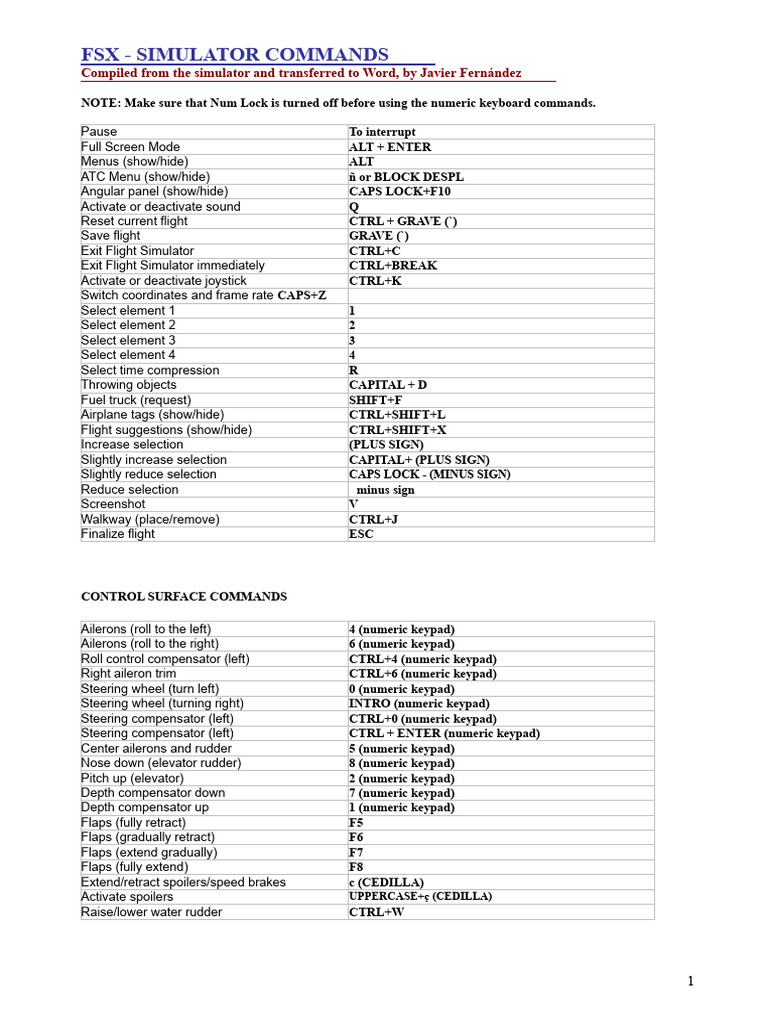 FSX - SIMULATOR COMMANDS

Compiled from the simulator and transferred to Word, by Javier Fernández

NOTE: Make sure that Num Lock is turned off before using the numeric keyboard commands.

| | |
|---|---|
| Pause | To interrupt |
| Full Screen Mode | ALT + ENTER |
| Menus (show/hide) | ALT |
| ATC Menu (show/hide) | ñ or BLOCK DESPL |
| Angular panel (show/hide) | CAPS LOCK+F10 |
| Activate or deactivate sound | Q |
| Reset current flight | CTRL + GRAVE (`) |
| Save flight | GRAVE (`) |
| Exit Flight Simulator | CTRL+C |
| Exit Flight Simulator immediately | CTRL+BREAK |
| Activate or deactivate joystick | CTRL+K |
| Switch coordinates and frame rate CAPS+Z | |
| Select element 1 | 1 |
| Select element 2 | 2 |
| Select element 3 | 3 |
| Select element 4 | 4 |
| Select time compression | R |
| Throwing objects | CAPITAL + D |
| Fuel truck (request) | SHIFT+F |
| Airplane tags (show/hide) | CTRL+SHIFT+L |
| Flight suggestions (show/hide) | CTRL+SHIFT+X |
| Increase selection | (PLUS SIGN) |
| Slightly increase selection | CAPITAL+ (PLUS SIGN) |
| Slightly reduce selection | CAPS LOCK - (MINUS SIGN) |
| Reduce selection | minus sign |
| Screenshot | V |
| Walkway (place/remove) | CTRL+J |
| Finalize flight | ESC |

CONTROL SURFACE COMMANDS

| | |
|---|---|
| Ailerons (roll to the left) | 4 (numeric keypad) |
| Ailerons (roll to the right) | 6 (numeric keypad) |
| Roll control compensator (left) | CTRL+4 (numeric keypad) |
| Right aileron trim | CTRL+6 (numeric keypad) |
| Steering wheel (turn left) | 0 (numeric keypad) |
| Steering wheel (turning right) | INTRO (numeric keypad) |
| Steering compensator (left) | CTRL+0 (numeric keypad) |
| Steering compensator (left) | CTRL + ENTER (numeric keypad) |
| Center ailerons and rudder | 5 (numeric keypad) |
| Nose down (elevator rudder) | 8 (numeric keypad) |
| Pitch up (elevator) | 2 (numeric keypad) |
| Depth compensator down | 7 (numeric keypad) |
| Depth compensator up | 1 (numeric keypad) |
| Flaps (fully retract) | F5 |
| Flaps (gradually retract) | F6 |
| Flaps (extend gradually) | F7 |
| Flaps (fully extend) | F8 |
| Extend/retract spoilers/speed brakes | ç (CEDILLA) |
| Activate spoilers | UPPERCASE+ç (CEDILLA) |
| Raise/lower water rudder | CTRL+W |

1